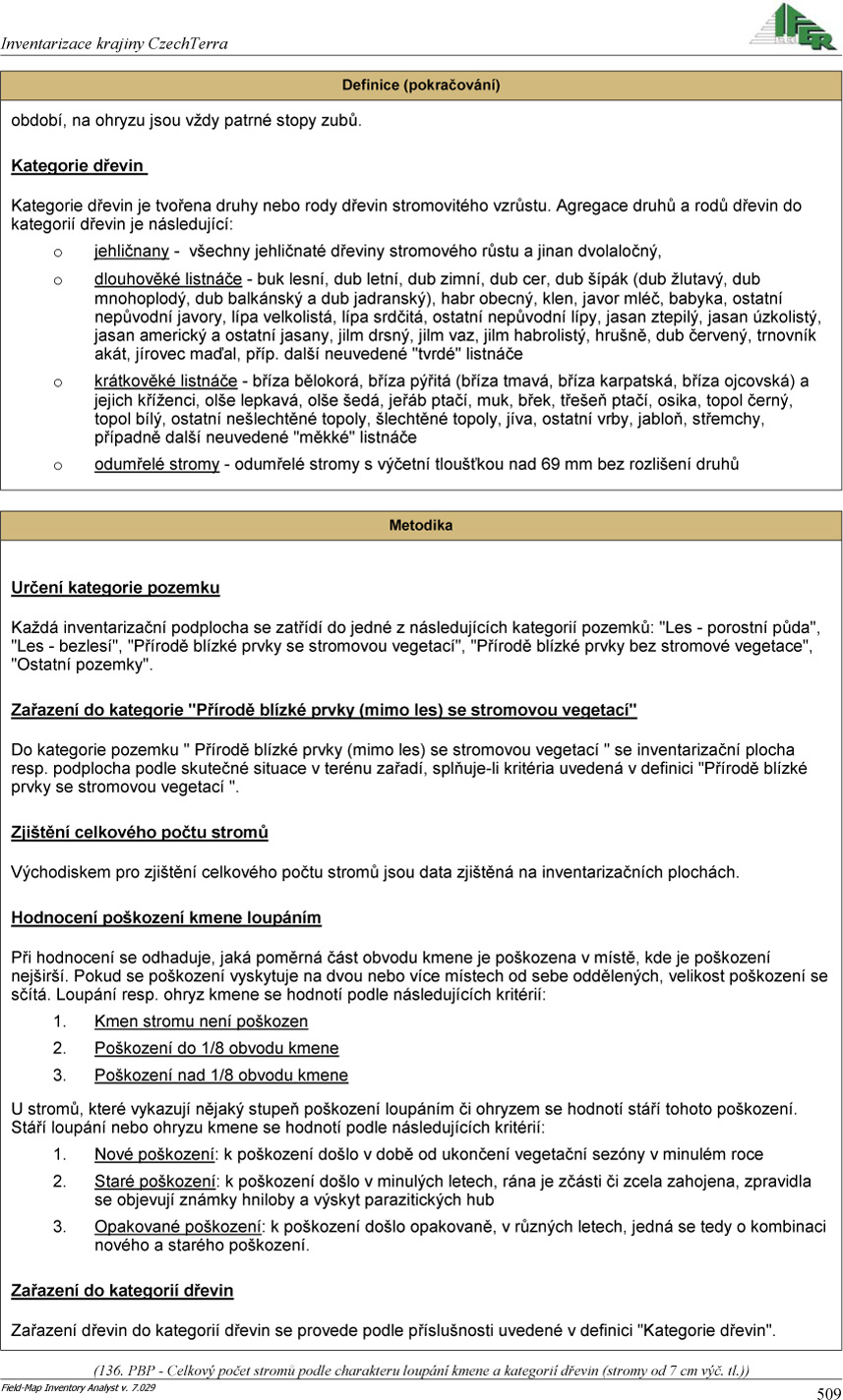 Inventarizace krajiny CzechTerra

IFER

Definice (pokračování)

období, na ohryzu jsou vždy patrné stopy zubů.

Kategorie dřevin

Kategorie dřevin je tvořena druhy nebo rody dřevin stromovitého vzrůstu. Agregace druhů a rodů dřevin do kategorií dřevin je následující:

o jehličnany - všechny jehličnaté dřeviny stromového růstu a jinan dvolaločný,

o dlouhověké listnáče - buk lesní, dub letní, dub zimní, dub cer, dub šípák (dub žlutavý, dub mnohoplodý, dub balkánský a dub jadranský), habr obecný, klen, javor mléč, babyka, ostatní nepůvodní javory, lípa velkolistá, lípa srdčitá, ostatní nepůvodní lípy, jasan ztepilý, jasan úzkolistý, jasan americký a ostatní jasany, jilm drsný, jilm vaz, jilm habrolistý, hrušně, dub červený, trnovník akát, jírovec maďal, příp. další neuvedené "tvrdé" listnáče

o krátkověké listnáče - bříza bělokorá, bříza pýřitá (bříza tmavá, bříza karpatská, bříza ojcovská) a jejich kříženci, olše lepkavá, olše šedá, jeřáb ptačí, muk, břek, třešeň ptačí, osika, topol černý, topol bílý, ostatní nešlechtěné topoly, šlechtěné topoly, jíva, ostatní vrby, jabloň, střemchy, případně další neuvedené "měkké" listnáče

o odumřelé stromy - odumřelé stromy s výčetní tloušťkou nad 69 mm bez rozlišení druhů

Metodika

Určení kategorie pozemku

Každá inventarizační podplocha se zatřídí do jedné z následujících kategorií pozemků: "Les - porostní půda", "Les - bezlesí", "Přírodě blízké prvky se stromovou vegetací", "Přírodě blízké prvky bez stromové vegetace", "Ostatní pozemky".

Zařazení do kategorie "Přírodě blízké prvky (mimo les) se stromovou vegetací"

Do kategorie pozemku " Přírodě blízké prvky (mimo les) se stromovou vegetací " se inventarizační plocha resp. podplocha podle skutečné situace v terénu zařadí, splňuje-li kritéria uvedená v definici "Přírodě blízké prvky se stromovou vegetací ".

Zjištění celkového počtu stromů

Východiskem pro zjištění celkového počtu stromů jsou data zjištěná na inventarizačních plochách.

Hodnocení poškození kmene loupáním

Při hodnocení se odhaduje, jaká poměrná část obvodu kmene je poškozena v místě, kde je poškození nejširší. Pokud se poškození vyskytuje na dvou nebo více místech od sebe oddělených, velikost poškození se sčítá. Loupání resp. ohryz kmene se hodnotí podle následujících kritérií:

1. Kmen stromu není poškozen
2. Poškození do 1/8 obvodu kmene
3. Poškození nad 1/8 obvodu kmene

U stromů, které vykazují nějaký stupeň poškození loupáním či ohryzem se hodnotí stáří tohoto poškození. Stáří loupání nebo ohryzu kmene se hodnotí podle následujících kritérií:

1. Nové poškození: k poškození došlo v době od ukončení vegetační sezóny v minulém roce
2. Staré poškození: k poškození došlo v minulých letech, rána je zčásti či zcela zahojena, zpravidla se objevují známky hniloby a výskyt parazitických hub
3. Opakované poškození: k poškození došlo opakovaně, v různých letech, jedná se tedy o kombinaci nového a starého poškození.

Zařazení do kategorií dřevin

Zařazení dřevin do kategorií dřevin se provede podle příslušnosti uvedené v definici "Kategorie dřevin".

(136. PBP - Celkový počet stromů podle charakteru loupání kmene a kategorií dřevin (stromy od 7 cm výč. tl.))

Field-Map Inventory Analyst v. 7.029

509